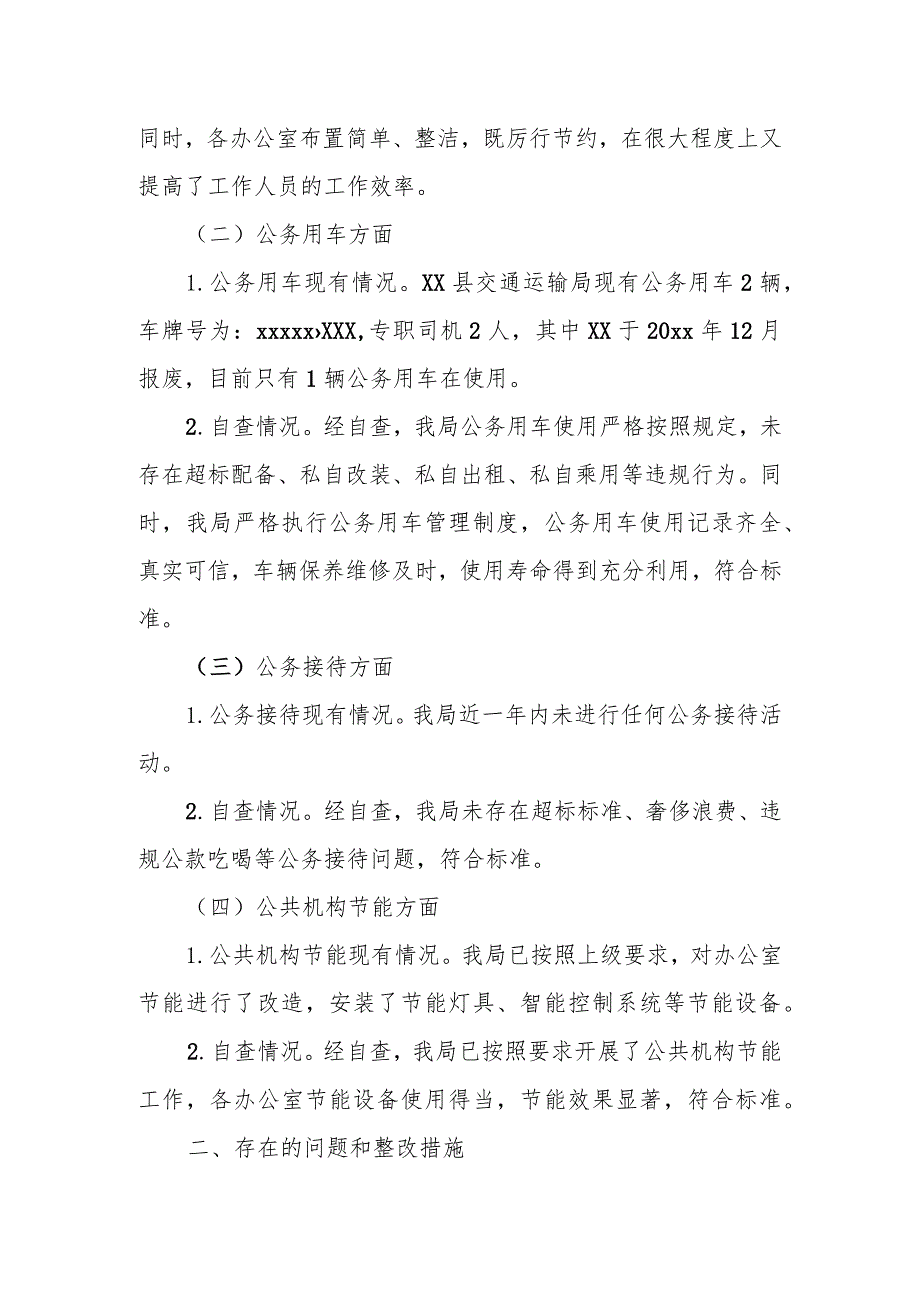 同时，各办公室布置简单、整洁，既厉行节约，在很大程度上又提高了工作人员的工作效率。

（二）公务用车方面

1.公务用车现有情况。XX县交通运输局现有公务用车2辆，车牌号为：xxxxx›XXX,专职司机2人，其中XX于20xx年12月报废，目前只有1辆公务用车在使用。

2.自查情况。经自查，我局公务用车使用严格按照规定，未存在超标配备、私自改装、私自出租、私自乘用等违规行为。同时，我局严格执行公务用车管理制度，公务用车使用记录齐全、真实可信，车辆保养维修及时，使用寿命得到充分利用，符合标准。

（三）公务接待方面

1.公务接待现有情况。我局近一年内未进行任何公务接待活动。

2.自查情况。经自查，我局未存在超标标准、奢侈浪费、违规公款吃喝等公务接待问题，符合标准。

（四）公共机构节能方面

1.公共机构节能现有情况。我局已按照上级要求，对办公室节能进行了改造，安装了节能灯具、智能控制系统等节能设备。

2.自查情况。经自查，我局已按照要求开展了公共机构节能工作，各办公室节能设备使用得当，节能效果显著，符合标准。

二、存在的问题和整改措施